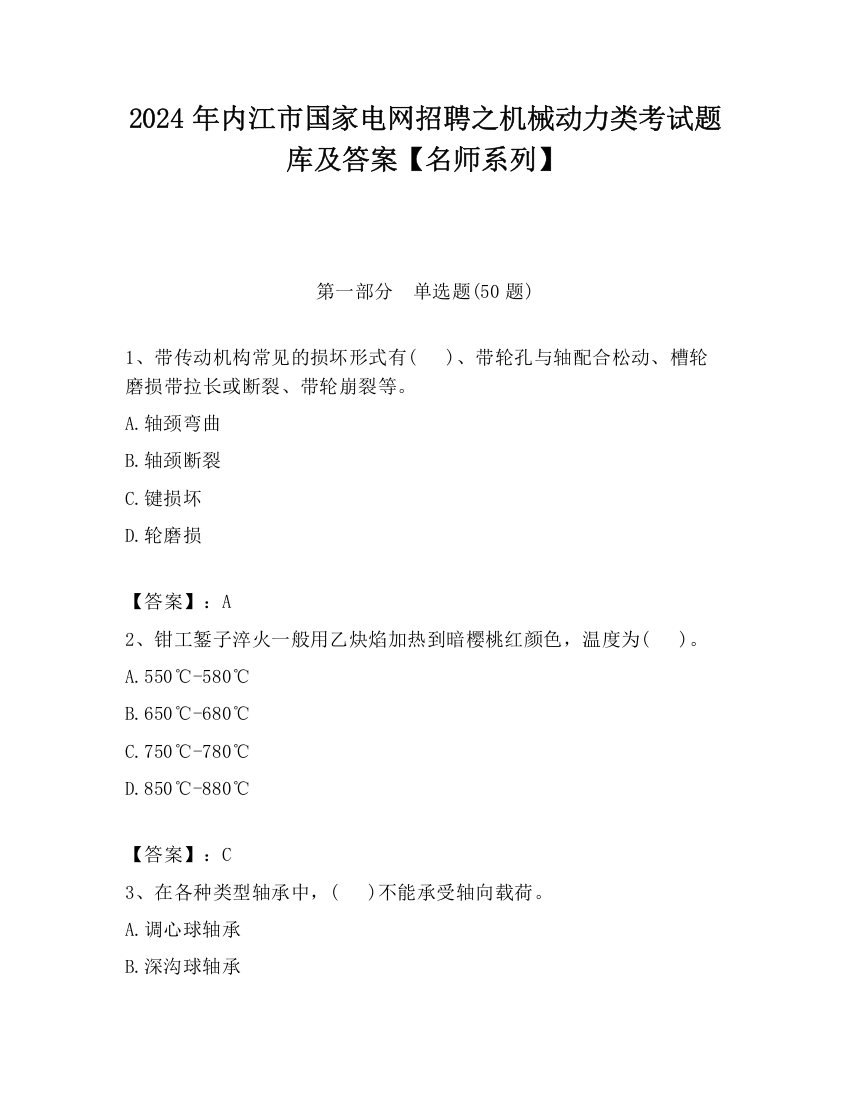 2024 年内江市国家电网招聘之机械动力类考试题库及答案【名师系列】

第一部分 单选题(50 题)

1、带传动机构常见的损坏形式有(　)、带轮孔与轴配合松动、槽轮磨损带拉长或断裂、带轮崩裂等。

A.轴颈弯曲

B.轴颈断裂

C.键损坏

D.轮磨损

【答案】：A

2、钳工錾子淬火一般用乙炔焰加热到暗樱桃红颜色，温度为(　)。

A.550℃-580℃

B.650℃-680℃

C.750℃-780℃

D.850℃-880℃

【答案】：C

3、在各种类型轴承中，(　)不能承受轴向载荷。

A.调心球轴承

B.深沟球轴承